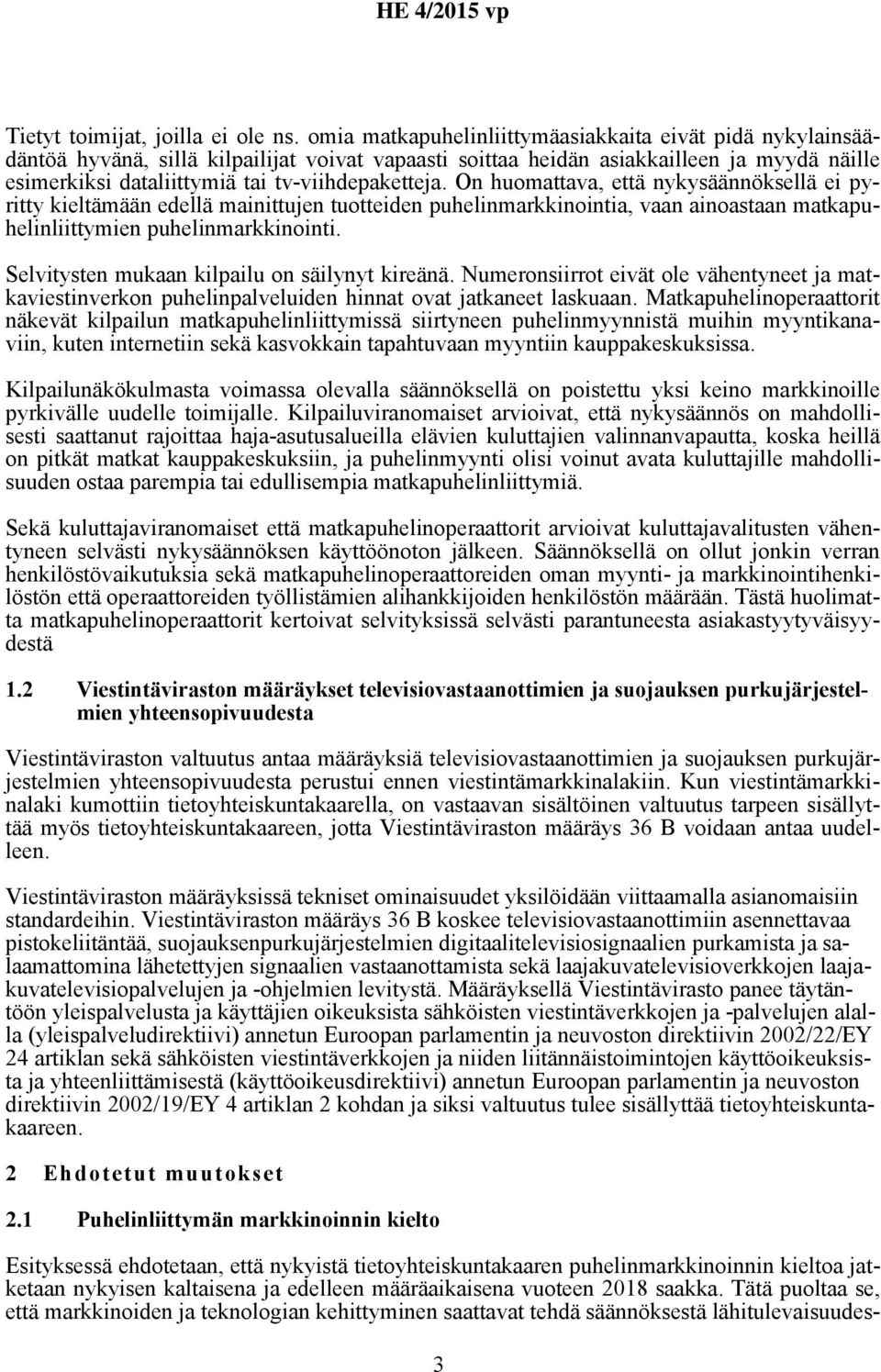 HE 4/2015 vp

Tietyt toimijat, joilla ei ole ns. omia matkapuhelinliittymäasiakkaita eivät pidä nykylainsäädäntöä hyvänä, sillä kilpailijat voivat vapaasti soittaa heidän asiakkailleen ja myydä näille esimerkiksi dataliittymiä tai tv-viihdepaketteja. On huomattava, että nykysäännöksellä ei pyritty kieltämään edellä mainittujen tuotteiden puhelinmarkkinointia, vaan ainoastaan matkapuhelinliittymien puhelinmarkkinointi.

Selvitysten mukaan kilpailu on säilynyt kireänä. Numeronsiirrot eivät ole vähentyneet ja matkaviestinverkon puhelinpalveluiden hinnat ovat jatkaneet laskuaan. Matkapuhelinoperaattorit näkevät kilpailun matkapuhelinliittymissä siirtyneen puhelinmyynnistä muihin myyntikanaviin, kuten internetiin sekä kasvokkain tapahtuvaan myyntiin kauppakeskuksissa.

Kilpailunäkökulmasta voimassa olevalla säännöksellä on poistettu yksi keino markkinoille pyrkivälle uudelle toimijalle. Kilpailuviranomaiset arvioivat, että nykysäännös on mahdollisesti saattanut rajoittaa haja-asutusalueilla elävien kuluttajien valinnanvapautta, koska heillä on pitkät matkat kauppakeskuksiin, ja puhelinmyynti olisi voinut avata kuluttajille mahdollisuuden ostaa parempia tai edullisempia matkapuhelinliittymiä.

Sekä kuluttajaviranomaiset että matkapuhelinoperaattorit arvioivat kuluttajavalitusten vähentyneen selvästi nykysäännöksen käyttöönoton jälkeen. Säännöksellä on ollut jonkin verran henkilöstövaikutuksia sekä matkapuhelinoperaattoreiden oman myynti- ja markkinointihenkilöstön että operaattoreiden työllistämien alihankkijoiden henkilöstön määrään. Tästä huolimatta matkapuhelinoperaattorit kertoivat selvityksissä selvästi parantuneesta asiakastyytyväisyydestä

1.2 Viestintäviraston määräykset televisiovastaanottimien ja suojauksen purkujärjestelmien yhteensopivuudesta

Viestintäviraston valtuutus antaa määräyksiä televisiovastaanottimien ja suojauksen purkujärjestelmien yhteensopivuudesta perustui ennen viestintämarkkinalakiin. Kun viestintämarkkinalaki kumottiin tietoyhteiskuntakaarella, on vastaavan sisältöinen valtuutus tarpeen sisällyttää myös tietoyhteiskuntakaareen, jotta Viestintäviraston määräys 36 B voidaan antaa uudelleen.

Viestintäviraston määräyksissä tekniset ominaisuudet yksilöidään viittaamalla asianomaisiin standardeihin. Viestintäviraston määräys 36 B koskee televisiovastaanottimiin asennettavaa pistokeliitäntää, suojauksenpurkujärjestelmien digitaalitelevisiosignaalien purkamista ja salaamattomina lähetettyjen signaalien vastaanottamista sekä laajakuvatelevisioverkkojen laajakuvatelevisiopalvelujen ja -ohjelmien levitystä. Määräyksellä Viestintävirasto panee täytäntöön yleispalvelusta ja käyttäjien oikeuksista sähköisten viestintäverkkojen ja -palvelujen alalla (yleispalveludirektiivi) annetun Euroopan parlamentin ja neuvoston direktiivin 2002/22/EY 24 artiklan sekä sähköisten viestintäverkkojen ja niiden liitännäistoimintojen käyttöoikeuksista ja yhteenliittämisestä (käyttöoikeusdirektiivi) annetun Euroopan parlamentin ja neuvoston direktiivin 2002/19/EY 4 artiklan 2 kohdan ja siksi valtuutus tulee sisällyttää tietoyhteiskuntakaareen.

2 Ehdotetut muutokset

2.1 Puhelinliittymän markkinoinnin kielto

Esityksessä ehdotetaan, että nykyistä tietoyhteiskuntakaaren puhelinmarkkinoinnin kieltoa jatketaan nykyisen kaltaisena ja edelleen määräaikaisena vuoteen 2018 saakka. Tätä puoltaa se, että markkinoiden ja teknologian kehittyminen saattavat tehdä säännöksestä lähitulevaisuudes-

3